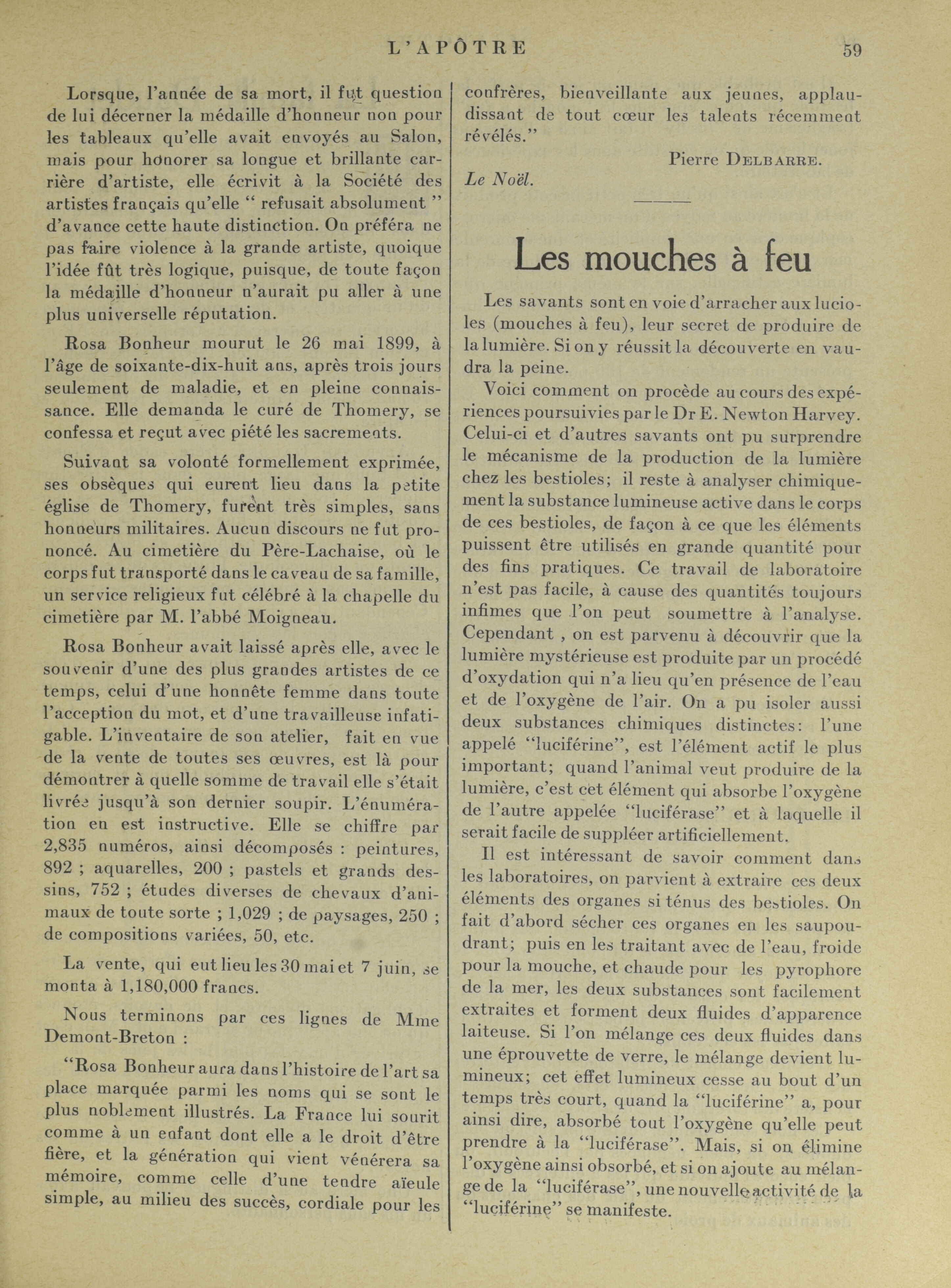 L'APÔTRE 59

Lorsque, l'année de sa mort, il fut question de lui décerner la médaille d'honneur non pour les tableaux qu'elle avait envoyés au Salon, mais pour honorer sa longue et brillante carrière d'artiste, elle écrivit à la Société des artistes français qu'elle " refusait absolument " d'avance cette haute distinction. On préféra ne pas faire violence à la grande artiste, quoique l'idée fût très logique, puisque, de toute façon la médaille d'honneur n'aurait pu aller à une plus universelle réputation.

Rosa Bonheur mourut le 26 mai 1899, à l'âge de soixante-dix-huit ans, après trois jours seulement de maladie, et en pleine connaissance. Elle demanda le curé de Thomery, se confessa et reçut avec piété les sacrements.

Suivant sa volonté formellement exprimée, ses obsèques qui eurent lieu dans la petite église de Thomery, furent très simples, sans honneurs militaires. Aucun discours ne fut prononcé. Au cimetière du Père-Lachaise, où le corps fut transporté dans le caveau de sa famille, un service religieux fut célébré à la chapelle du cimetière par M. l'abbé Moigneau.

Rosa Bonheur avait laissé après elle, avec le souvenir d'une des plus grandes artistes de ce temps, celui d'une honnête femme dans toute l'acception du mot, et d'une travailleuse infatigable. L'inventaire de son atelier, fait en vue de la vente de toutes ses œuvres, est là pour démontrer à quelle somme de travail elle s'était livrée jusqu'à son dernier soupir. L'énumération en est instructive. Elle se chiffre par 2,835 numéros, ainsi décomposés : peintures, 892 ; aquarelles, 200 ; pastels et grands dessins, 752 ; études diverses de chevaux d'animaux de toute sorte ; 1,029 ; de paysages, 250 ; de compositions variées, 50, etc.

La vente, qui eut lieu les 30 mai et 7 juin, se monta à 1,180,000 francs.

Nous terminons par ces lignes de Mme Demont-Breton :

"Rosa Bonheur aura dans l'histoire de l'art sa place marquée parmi les noms qui se sont le plus noblement illustrés. La France lui sourit comme à un enfant dont elle a le droit d'être fière, et la génération qui vient vénérera sa mémoire, comme celle d'une tendre aïeule simple, au milieu des succès, cordiale pour les confrères, bienveillante aux jeunes, applaudissant de tout cœur les talents récemment révélés."

Pierre DELBARRE.

Le Noël.

Les mouches à feu

Les savants sont en voie d'arracher aux lucioles (mouches à feu), leur secret de produire de la lumière. Si on y réussit la découverte en vaudra la peine.

Voici comment on procède au cours des expériences poursuivies par le Dr E. Newton Harvey. Celui-ci et d'autres savants ont pu surprendre le mécanisme de la production de la lumière chez les bestioles; il reste à analyser chimiquement la substance lumineuse active dans le corps de ces bestioles, de façon à ce que les éléments puissent être utilisés en grande quantité pour des fins pratiques. Ce travail de laboratoire n'est pas facile, à cause des quantités toujours infimes que l'on peut soumettre à l'analyse. Cependant , on est parvenu à découvrir que la lumière mystérieuse est produite par un procédé d'oxydation qui n'a lieu qu'en présence de l'eau et de l'oxygène de l'air. On a pu isoler aussi deux substances chimiques distinctes: l'une appelé "luciférine", est l'élément actif le plus important; quand l'animal veut produire de la lumière, c'est cet élément qui absorbe l'oxygène de l'autre appelée "luciférase" et à laquelle il serait facile de suppléer artificiellement.

Il est intéressant de savoir comment dans les laboratoires, on parvient à extraire ces deux éléments des organes si ténus des bestioles. On fait d'abord sécher ces organes en les saupoudrant; puis en les traitant avec de l'eau, froide pour la mouche, et chaude pour les pyrophore de la mer, les deux substances sont facilement extraites et forment deux fluides d'apparence laiteuse. Si l'on mélange ces deux fluides dans une éprouvette de verre, le mélange devient lumineux; cet effet lumineux cesse au bout d'un temps très court, quand la "luciférine" a, pour ainsi dire, absorbé tout l'oxygène qu'elle peut prendre à la "luciférase". Mais, si on élimine l'oxygène ainsi obsorbé, et si on ajoute au mélange de la "luciférase", une nouvelle activité de la "luciférine" se manifeste.